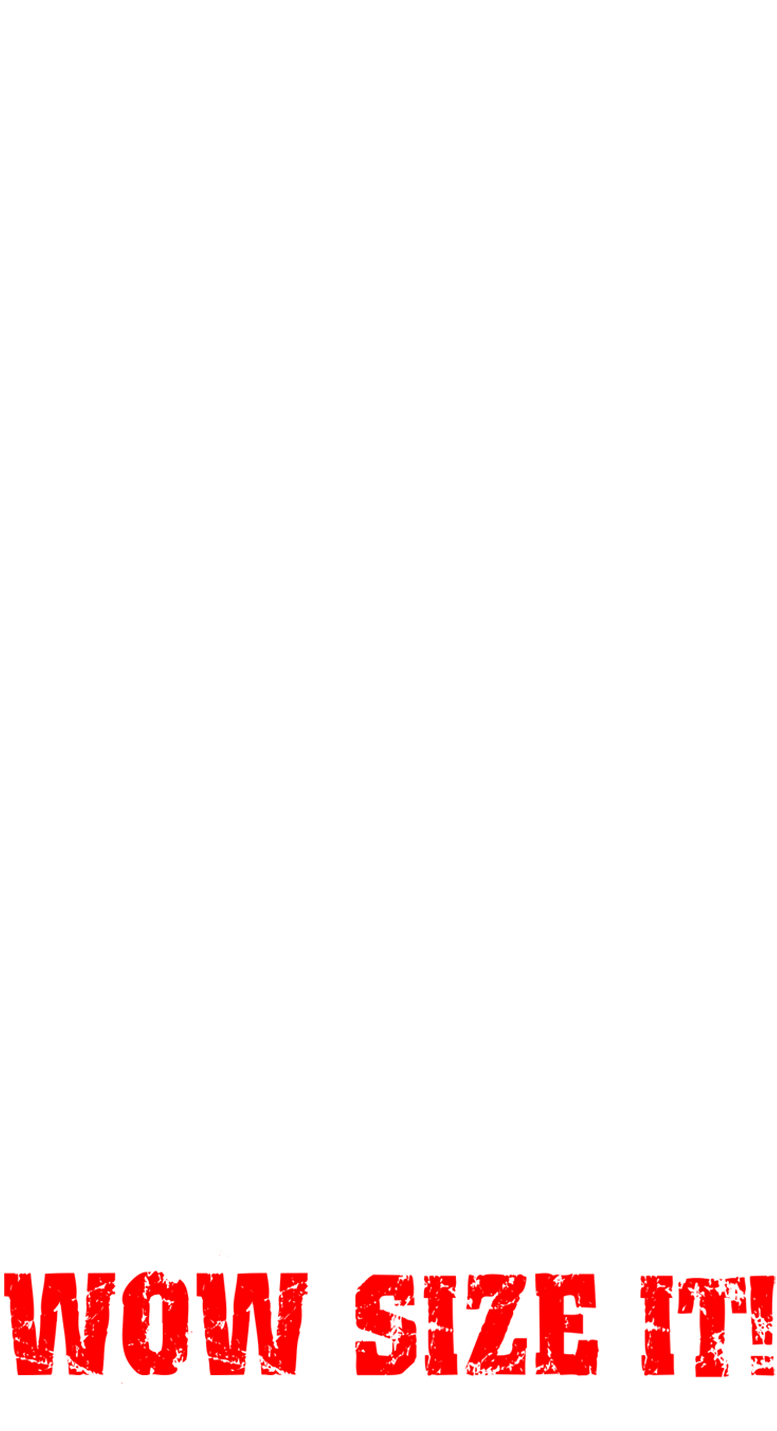 WOW SIZE IT!